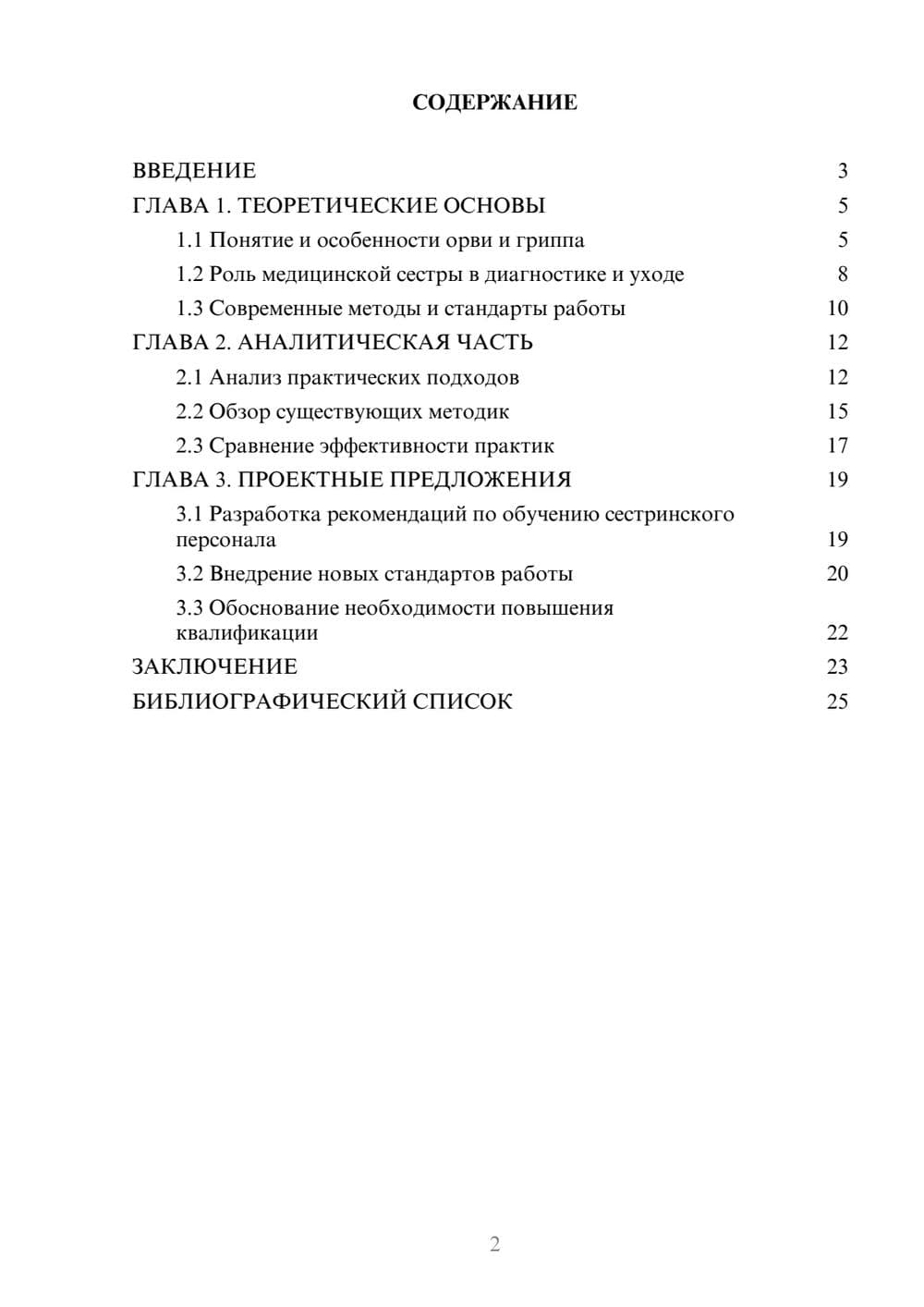 СОДЕРЖАНИЕ

ВВЕДЕНИЕ 3
ГЛАВА 1. ТЕОРЕТИЧЕСКИЕ ОСНОВЫ 5
1.1 Понятие и особенности орви и гриппа 5
1.2 Роль медицинской сестры в диагностике и уходе 8
1.3 Современные методы и стандарты работы 10
ГЛАВА 2. АНАЛИТИЧЕСКАЯ ЧАСТЬ 12
2.1 Анализ практических подходов 12
2.2 Обзор существующих методик 15
2.3 Сравнение эффективности практик 17
ГЛАВА 3. ПРОЕКТНЫЕ ПРЕДЛОЖЕНИЯ 19
3.1 Разработка рекомендаций по обучению сестринского персонала 19
3.2 Внедрение новых стандартов работы 20
3.3 Обоснование необходимости повышения квалификации 22
ЗАКЛЮЧЕНИЕ 23
БИБЛИОГРАФИЧЕСКИЙ СПИСОК 25

2